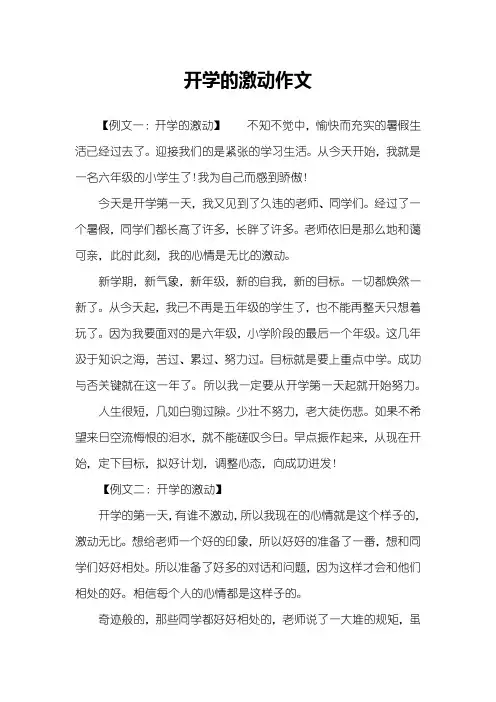 开学的激动作文

【例文一：开学的激动】　不知不觉中，愉快而充实的暑假生活已经过去了。迎接我们的是紧张的学习生活。从今天开始，我就是一名六年级的小学生了！我为自己而感到骄傲！

今天是开学第一天，我又见到了久违的老师、同学们。经过了一个暑假，同学们都长高了许多，长胖了许多。老师依旧是那么地和蔼可亲，此时此刻，我的心情是无比的激动。

新学期，新气象，新年级，新的自我，新的目标。一切都焕然一新了。从今天起，我已不再是五年级的学生了，也不能再整天只想着玩了。因为我要面对的是六年级，小学阶段的最后一个年级。这几年汲于知识之海，苦过、累过、努力过。目标就是要上重点中学。成功与否关键就在这一年了。所以我一定要从开学第一天起就开始努力。

人生很短，几如白驹过隙。少壮不努力，老大徒伤悲。如果不希望来日空流悔恨的泪水，就不能磋叹今日。早点振作起来，从现在开始，定下目标，拟好计划，调整心态，向成功进发！

【例文二：开学的激动】

开学的第一天，有谁不激动，所以我现在的心情就是这个样子的，激动无比。想给老师一个好的印象，所以好好的准备了一番，想和同学们好好相处。所以准备了好多的对话和问题，因为这样才会和他们相处的好。相信每个人的心情都是这样子的。

奇迹般的，那些同学都好好相处的，老师说了一大堆的规矩，虽